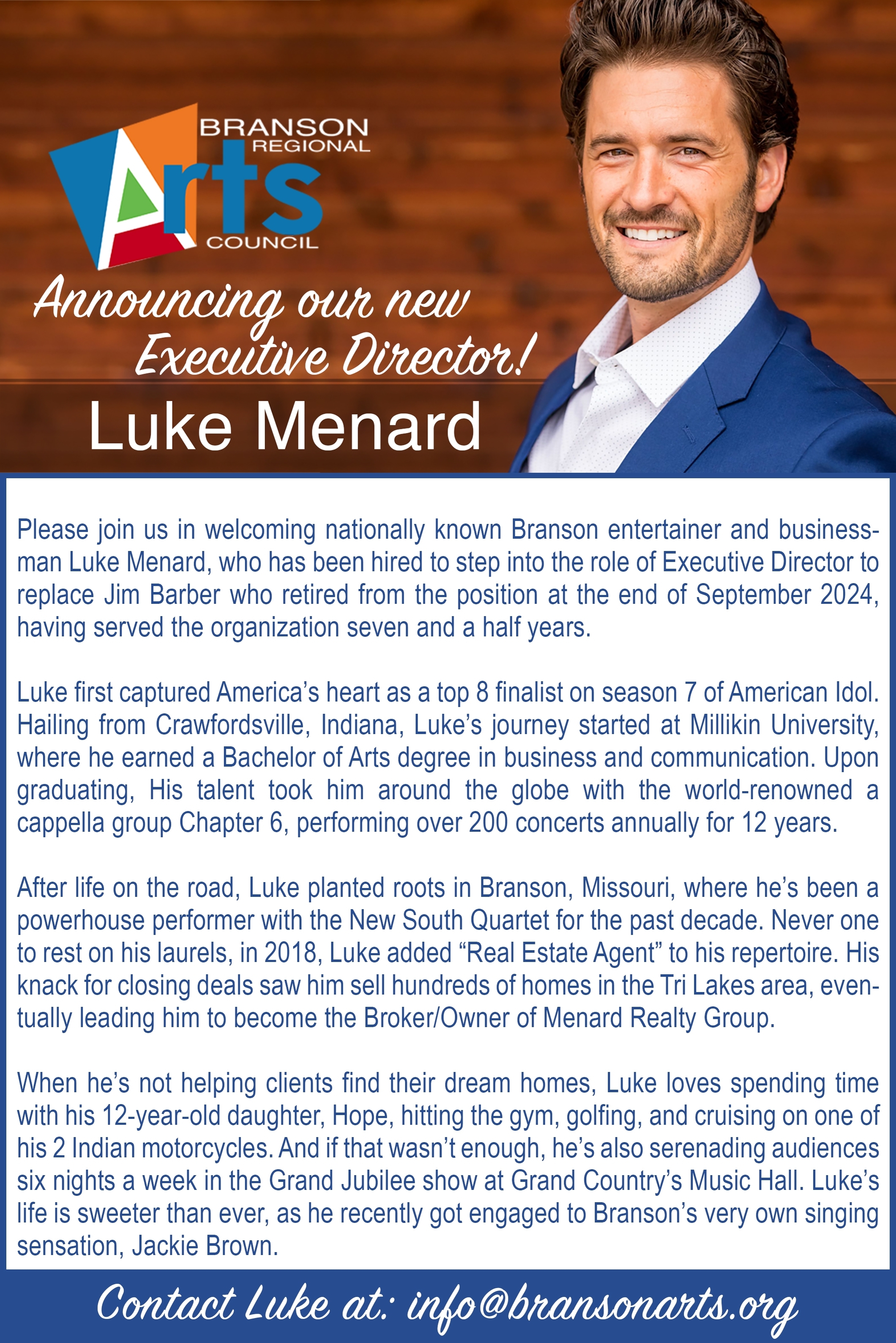 BRANSON REGIONAL Arts COUNCIL

Announcing our new Executive Director!

Luke Menard

Please join us in welcoming nationally known Branson entertainer and businessman Luke Menard, who has been hired to step into the role of Executive Director to replace Jim Barber who retired from the position at the end of September 2024, having served the organization seven and a half years.

Luke first captured America's heart as a top 8 finalist on season 7 of American Idol. Hailing from Crawfordsville, Indiana, Luke's journey started at Millikin University, where he earned a Bachelor of Arts degree in business and communication. Upon graduating, His talent took him around the globe with the world-renowned a cappella group Chapter 6, performing over 200 concerts annually for 12 years.

After life on the road, Luke planted roots in Branson, Missouri, where he's been a powerhouse performer with the New South Quartet for the past decade. Never one to rest on his laurels, in 2018, Luke added "Real Estate Agent" to his repertoire. His knack for closing deals saw him sell hundreds of homes in the Tri Lakes area, eventually leading him to become the Broker/Owner of Menard Realty Group.

When he's not helping clients find their dream homes, Luke loves spending time with his 12-year-old daughter, Hope, hitting the gym, golfing, and cruising on one of his 2 Indian motorcycles. And if that wasn't enough, he's also serenading audiences six nights a week in the Grand Jubilee show at Grand Country's Music Hall. Luke's life is sweeter than ever, as he recently got engaged to Branson's very own singing sensation, Jackie Brown.

Contact Luke at: info@bransonarts.org